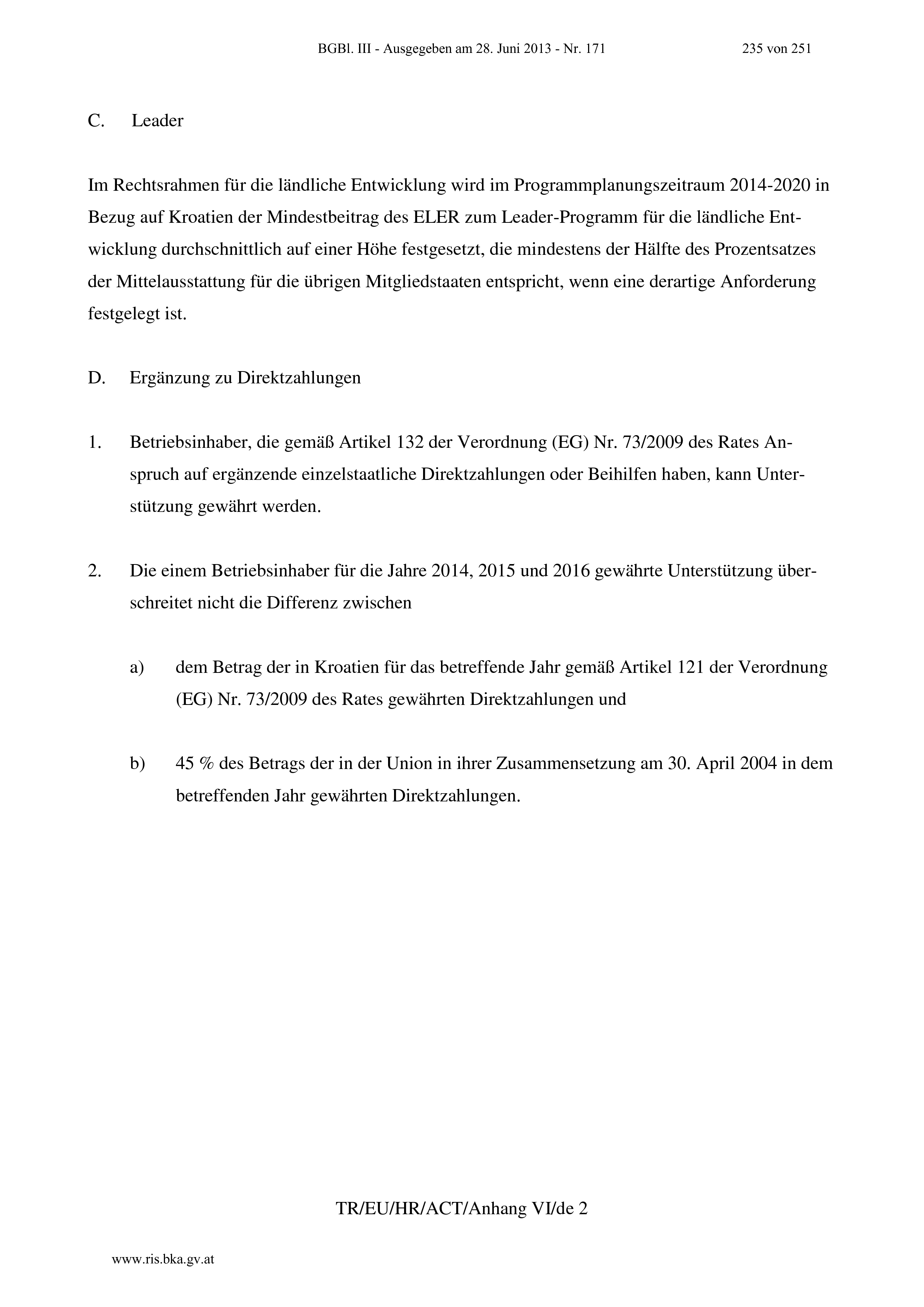 BGBl. III - Ausgegeben am 28. Juni 2013 - Nr. 171 235 von 251

C. Leader

Im Rechtsrahmen für die ländliche Entwicklung wird im Programmplanungszeitraum 2014-2020 in Bezug auf Kroatien der Mindestbeitrag des ELER zum Leader-Programm für die ländliche Entwicklung durchschnittlich auf einer Höhe festgesetzt, die mindestens der Hälfte des Prozentsatzes der Mittelausstattung für die übrigen Mitgliedstaaten entspricht, wenn eine derartige Anforderung festgelegt ist.

D. Ergänzung zu Direktzahlungen

1. Betriebsinhaber, die gemäß Artikel 132 der Verordnung (EG) Nr. 73/2009 des Rates Anspruch auf ergänzende einzelstaatliche Direktzahlungen oder Beihilfen haben, kann Unterstützung gewährt werden.

2. Die einem Betriebsinhaber für die Jahre 2014, 2015 und 2016 gewährte Unterstützung überschreitet nicht die Differenz zwischen

a) dem Betrag der in Kroatien für das betreffende Jahr gemäß Artikel 121 der Verordnung (EG) Nr. 73/2009 des Rates gewährten Direktzahlungen und

b) 45 % des Betrags der in der Union in ihrer Zusammensetzung am 30. April 2004 in dem betreffenden Jahr gewährten Direktzahlungen.

TR/EU/HR/ACT/Anhang VI/de 2

www.ris.bka.gv.at